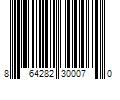 8 64282 30007 0